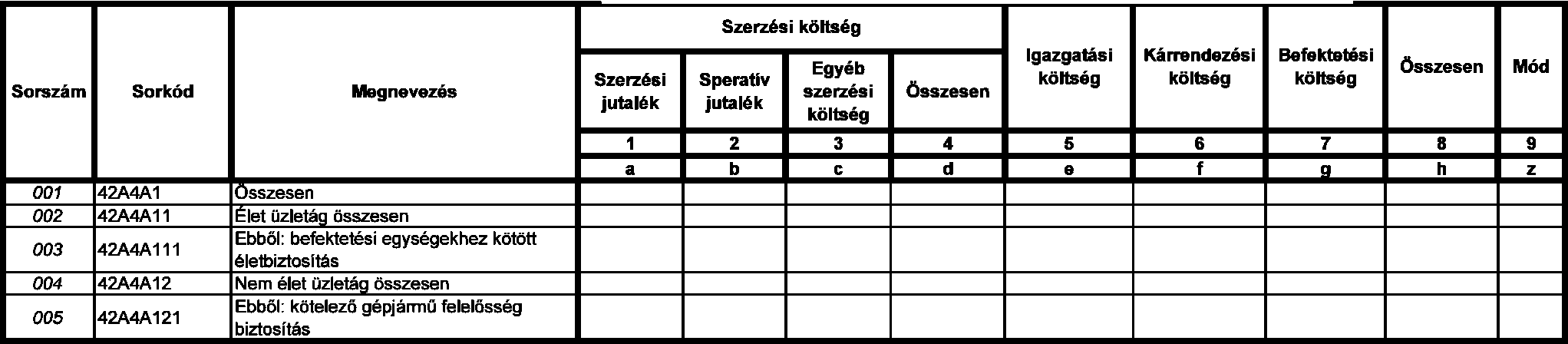 | Sorszám | Sorkód | Megnevezés | Szerzési költség: Szerzési jutalék | Szerzési költség: Speratív jutalék | Szerzési költség: Egyéb szerzési költség | Szerzési költség: Összesen | Igazgatási költség | Kárrendezési költség | Befektetési költség | Összesen | Mód |
|---|---|---|---|---|---|---|---|---|---|---|---|
| | | | 1 | 2 | 3 | 4 | 5 | 6 | 7 | 8 | 9 |
| | | | a | b | c | d | e | f | g | h | z |
| 001 | 42A4A1 | Összesen | | | | | | | | | |
| 002 | 42A4A11 | Élet üzletág összesen | | | | | | | | | |
| 003 | 42A4A111 | Ebből: befektetési egységekhez kötött életbiztosítás | | | | | | | | | |
| 004 | 42A4A12 | Nem élet üzletág összesen | | | | | | | | | |
| 005 | 42A4A121 | Ebből: kötelező gépjármű felelősség biztosítás | | | | | | | | | |